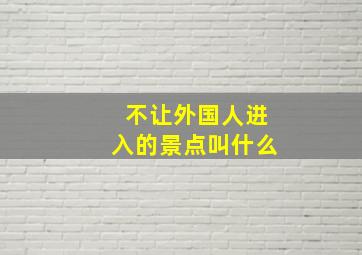 不让外国人进入的景点叫什么